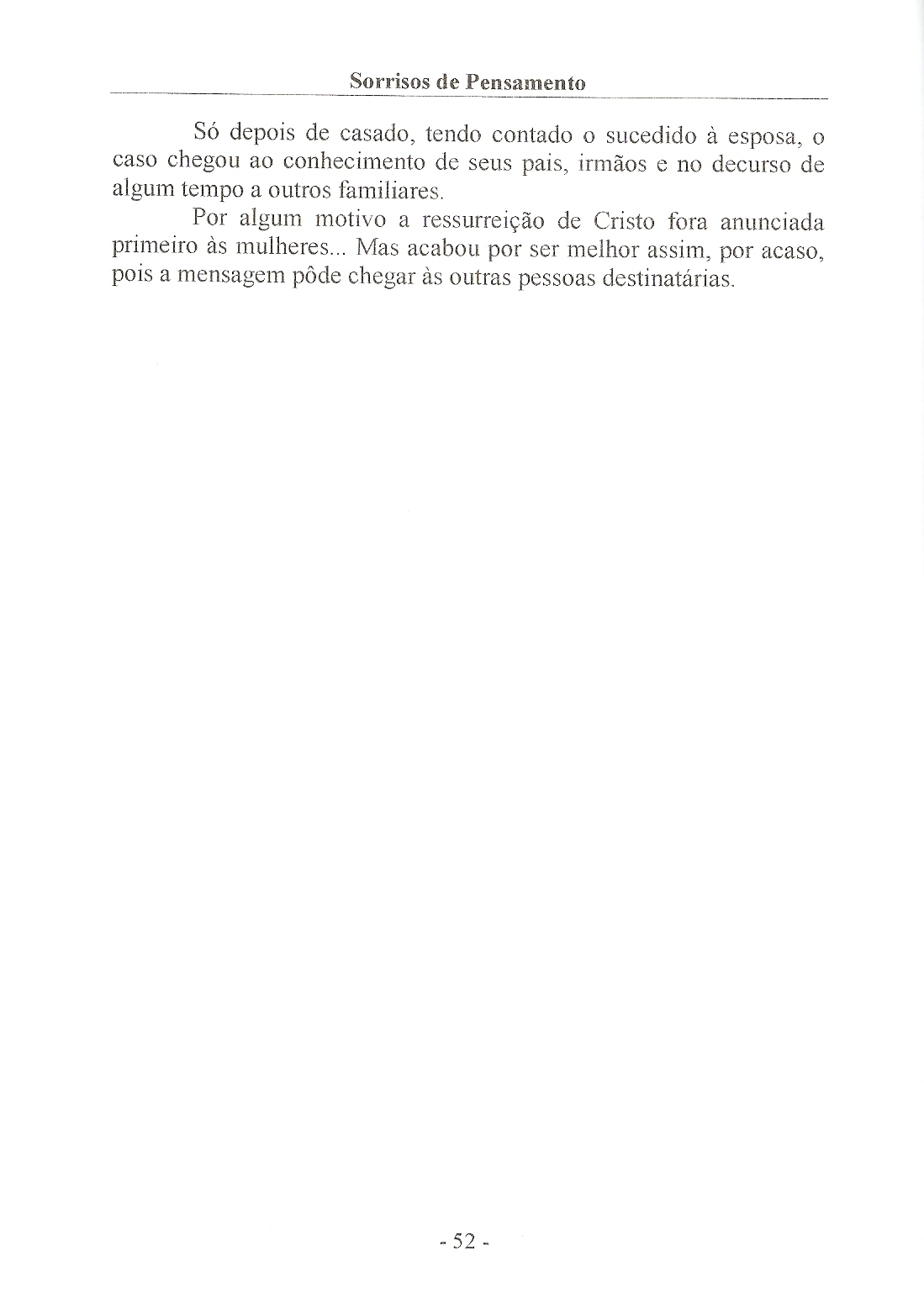 Sorrisos de Pensamento

Só depois de casado, tendo contado o sucedido à esposa, o caso chegou ao conhecimento de seus pais, irmãos e no decurso de algum tempo a outros familiares.

Por algum motivo a ressurreição de Cristo fora anunciada primeiro às mulheres... Mas acabou por ser melhor assim, por acaso, pois a mensagem pôde chegar às outras pessoas destinatárias.

- 52 -